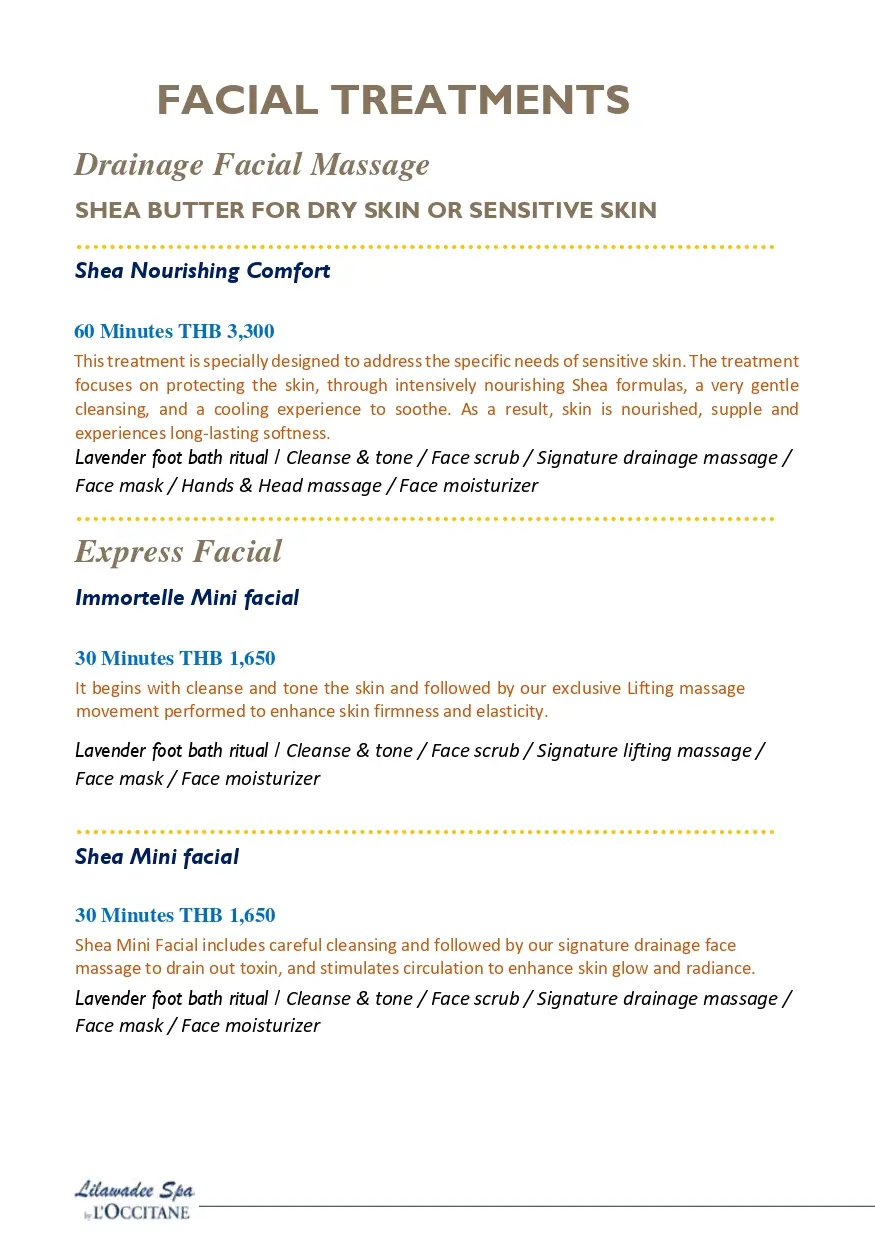 FACIAL TREATMENTS

Drainage Facial Massage

SHEA BUTTER FOR DRY SKIN OR SENSITIVE SKIN

Shea Nourishing Comfort

60 Minutes THB 3,300

This treatment is specially designed to address the specific needs of sensitive skin. The treatment focuses on protecting the skin, through intensively nourishing Shea formulas, a very gentle cleansing, and a cooling experience to soothe. As a result, skin is nourished, supple and experiences long-lasting softness.

Lavender foot bath ritual / Cleanse & tone / Face scrub / Signature drainage massage / Face mask / Hands & Head massage / Face moisturizer

Express Facial

Immortelle Mini facial

30 Minutes THB 1,650

It begins with cleanse and tone the skin and followed by our exclusive Lifting massage movement performed to enhance skin firmness and elasticity.

Lavender foot bath ritual / Cleanse & tone / Face scrub / Signature lifting massage / Face mask / Face moisturizer

Shea Mini facial

30 Minutes THB 1,650

Shea Mini Facial includes careful cleansing and followed by our signature drainage face massage to drain out toxin, and stimulates circulation to enhance skin glow and radiance.

Lavender foot bath ritual / Cleanse & tone / Face scrub / Signature drainage massage / Face mask / Face moisturizer

Lilawadee Spa
by L'OCCITANE